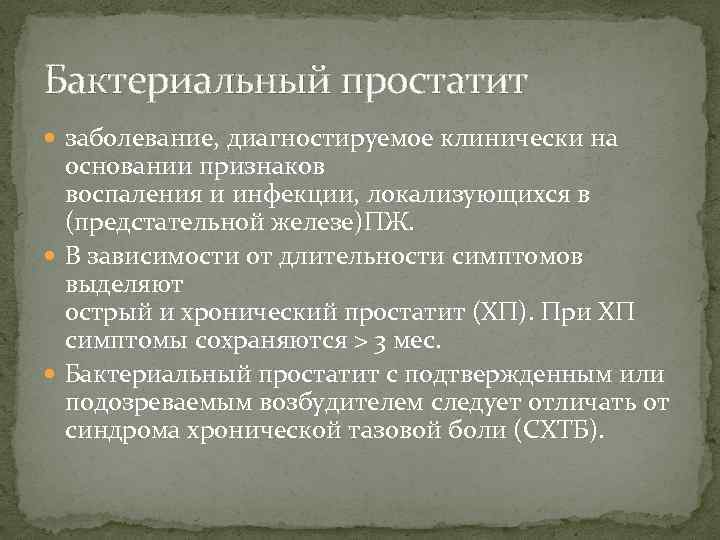 Бактериальный простатит

заболевание, диагностируемое клинически на основании признаков воспаления и инфекции, локализующихся в (предстательной железе)ПЖ.

В зависимости от длительности симптомов выделяют острый и хронический простатит (ХП). При ХП симптомы сохраняются > 3 мес.

Бактериальный простатит с подтвержденным или подозреваемым возбудителем следует отличать от синдрома хронической тазовой боли (СХТБ).